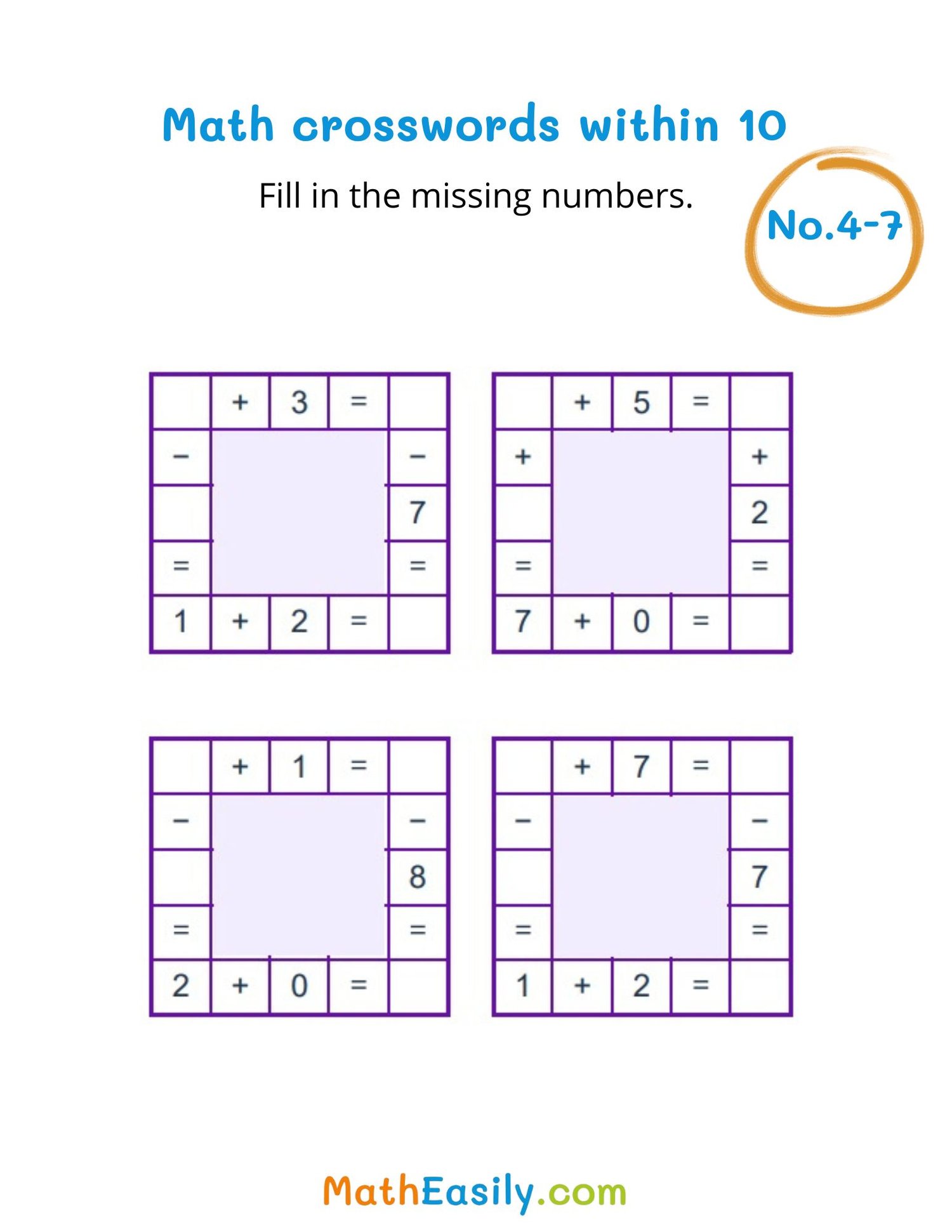 Math crosswords within 10

Fill in the missing numbers.

No.4-7

| | + | 3 | = | |
|---|---|---|---|---|
| − | | | | − |
| | | | | 7 |
| = | | | | = |
| 1 | + | 2 | = | |

| | + | 5 | = | |
|---|---|---|---|---|
| + | | | | + |
| | | | | 2 |
| = | | | | = |
| 7 | + | 0 | = | |

| | + | 1 | = | |
|---|---|---|---|---|
| − | | | | − |
| | | | | 8 |
| = | | | | = |
| 2 | + | 0 | = | |

| | + | 7 | = | |
|---|---|---|---|---|
| − | | | | − |
| | | | | 7 |
| = | | | | = |
| 1 | + | 2 | = | |

MathEasily.com